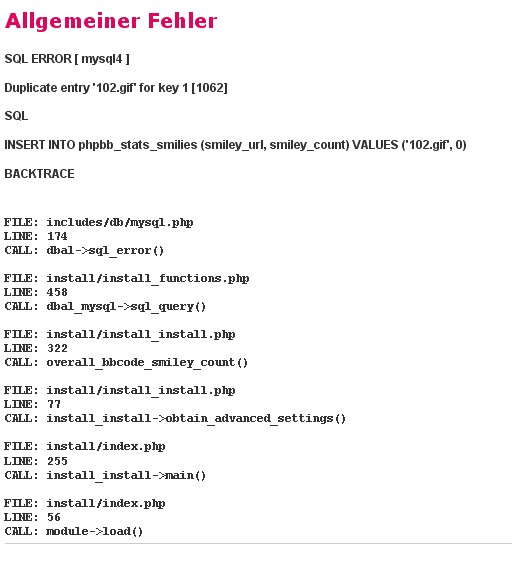 Allgemeiner Fehler

SQL ERROR [ mysql4 ]

Duplicate entry '102.gif' for key 1 [1062]

SQL

INSERT INTO phpbb_stats_smilies (smiley_url, smiley_count) VALUES ('102.gif', 0)

BACKTRACE

FILE: includes/db/mysql.php
LINE: 174
CALL: dbal->sql_error()

FILE: install/install_functions.php
LINE: 458
CALL: dbal_mysql->sql_query()

FILE: install/install_install.php
LINE: 322
CALL: overall_bbcode_smiley_count()

FILE: install/install_install.php
LINE: 77
CALL: install_install->obtain_advanced_settings()

FILE: install/index.php
LINE: 255
CALL: install_install->main()

FILE: install/index.php
LINE: 56
CALL: module->load()